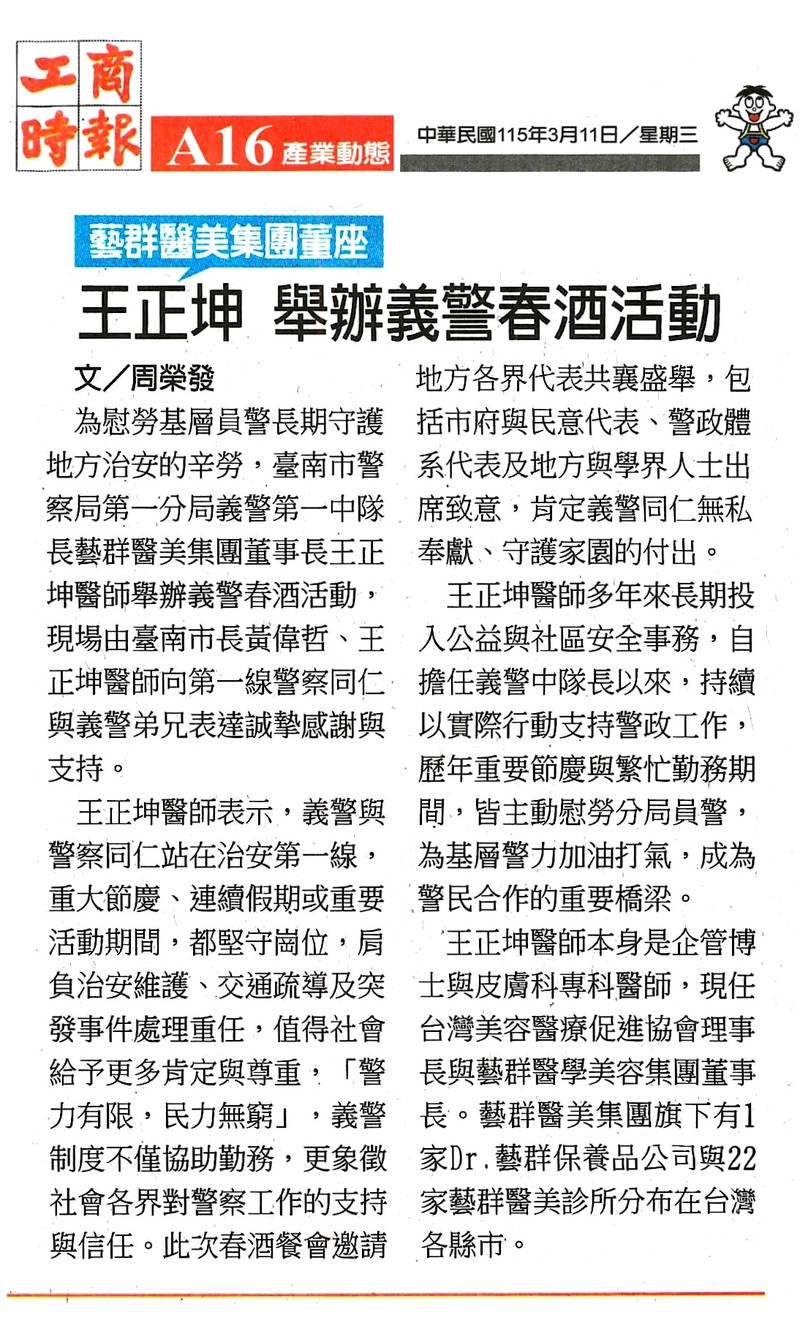 工商時報

A16 產業動態

中華民國115年3月11日／星期三

藝群醫美集團董座

王正坤 舉辦義警春酒活動

文／周榮發

為慰勞基層員警長期守護地方治安的辛勞，臺南市警察局第一分局義警第一中隊長藝群醫美集團董事長王正坤醫師舉辦義警春酒活動，現場由臺南市長黃偉哲、王正坤醫師向第一線警察同仁與義警弟兄表達誠摯感謝與支持。

王正坤醫師表示，義警與警察同仁站在治安第一線，重大節慶、連續假期或重要活動期間，都堅守崗位，肩負治安維護、交通疏導及突發事件處理重任，值得社會給予更多肯定與尊重，「警力有限，民力無窮」，義警制度不僅協助勤務，更象徵社會各界對警察工作的支持與信任。此次春酒餐會邀請地方各界代表共襄盛舉，包括市府與民意代表、警政體系代表及地方與學界人士出席致意，肯定義警同仁無私奉獻、守護家園的付出。

王正坤醫師多年來長期投入公益與社區安全事務，自擔任義警中隊長以來，持續以實際行動支持警政工作，歷年重要節慶與繁忙勤務期間，皆主動慰勞分局員警，為基層警力加油打氣，成為警民合作的重要橋梁。

王正坤醫師本身是企管博士與皮膚科專科醫師，現任台灣美容醫療促進協會理事長與藝群醫學美容集團董事長。藝群醫美集團旗下有1家Dr.藝群保養品公司與22家藝群醫美診所分布在台灣各縣市。